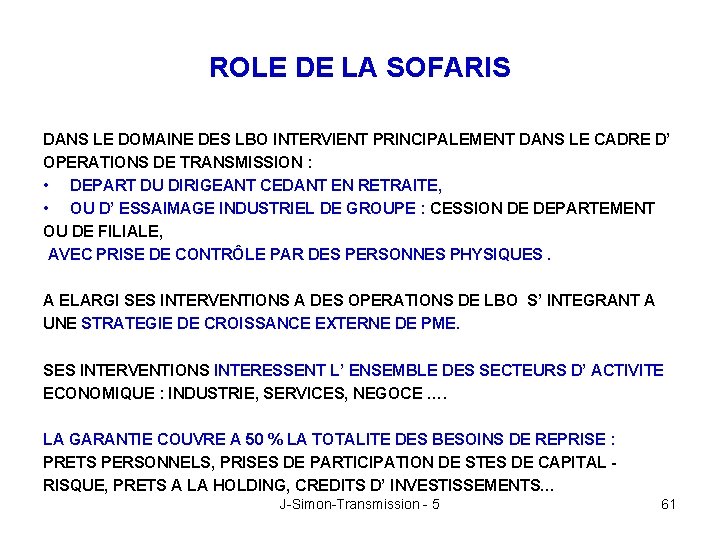 ROLE DE LA SOFARIS

DANS LE DOMAINE DES LBO INTERVIENT PRINCIPALEMENT DANS LE CADRE D' OPERATIONS DE TRANSMISSION :
• DEPART DU DIRIGEANT CEDANT EN RETRAITE,
• OU D' ESSAIMAGE INDUSTRIEL DE GROUPE : CESSION DE DEPARTEMENT OU DE FILIALE,
AVEC PRISE DE CONTRÔLE PAR DES PERSONNES PHYSIQUES .

A ELARGI SES INTERVENTIONS A DES OPERATIONS DE LBO S' INTEGRANT A UNE STRATEGIE DE CROISSANCE EXTERNE DE PME.

SES INTERVENTIONS INTERESSENT L' ENSEMBLE DES SECTEURS D' ACTIVITE ECONOMIQUE : INDUSTRIE, SERVICES, NEGOCE ….

LA GARANTIE COUVRE A 50 % LA TOTALITE DES BESOINS DE REPRISE : PRETS PERSONNELS, PRISES DE PARTICIPATION DE STES DE CAPITAL - RISQUE, PRETS A LA HOLDING, CREDITS D' INVESTISSEMENTS…

J-Simon-Transmission - 5

61